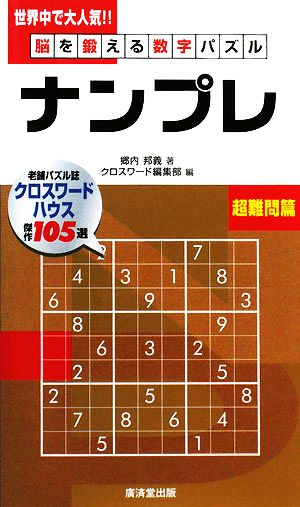 世界中で大人気!!

脳を鍛える数字パズル

ナンプレ

郷内 邦義 著
クロスワード編集部 編

老舗パズル誌
クロスワードハウス
傑作105選

超難問篇

|   |   | 2 |   |   |   | 7 |   |   |
|---|---|---|---|---|---|---|---|---|
|   | 4 |   | 3 |   | 1 |   | 8 |   |
| 6 |   |   |   | 9 |   |   |   | 3 |
|   | 8 |   |   |   |   |   | 9 |   |
|   |   | 6 |   | 3 |   | 2 |   |   |
|   | 2 |   |   |   |   |   | 5 |   |
| 2 |   |   |   | 5 |   |   |   | 8 |
|   | 7 |   | 8 |   | 6 |   | 4 |   |
|   |   | 5 |   |   |   | 1 |   |   |

廣済堂出版